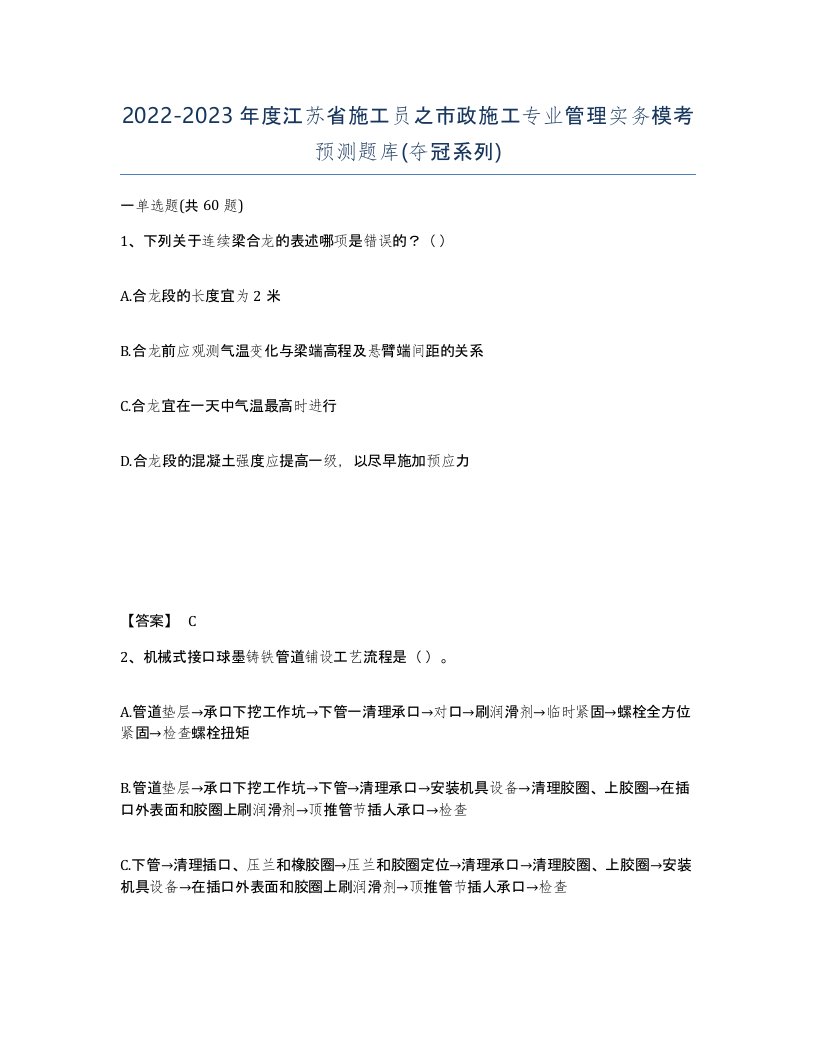 2022-2023年度江苏省施工员之市政施工专业管理实务模考预测题库(夺冠系列)

一单选题(共60题)

1、下列关于连续梁合龙的表述哪项是错误的？（）

A.合龙段的长度宜为2米

B.合龙前应观测气温变化与梁端高程及悬臂端间距的关系

C.合龙宜在一天中气温最高时进行

D.合龙段的混凝土强度应提高一级，以尽早施加预应力

【答案】 C

2、机械式接口球墨铸铁管道铺设工艺流程是（）。

A.管道垫层→承口下挖工作坑→下管一清理承口→对口→刷润滑剂→临时紧固→螺栓全方位紧固→检查螺栓扭矩

B.管道垫层→承口下挖工作坑→下管→清理承口→安装机具设备→清理胶圈、上胶圈→在插口外表面和胶圈上刷润滑剂→顶推管节插人承口→检查

C.下管→清理插口、压兰和橡胶圈→压兰和胶圈定位→清理承口→清理胶圈、上胶圈→安装机具设备→在插口外表面和胶圈上刷润滑剂→顶推管节插人承口→检查